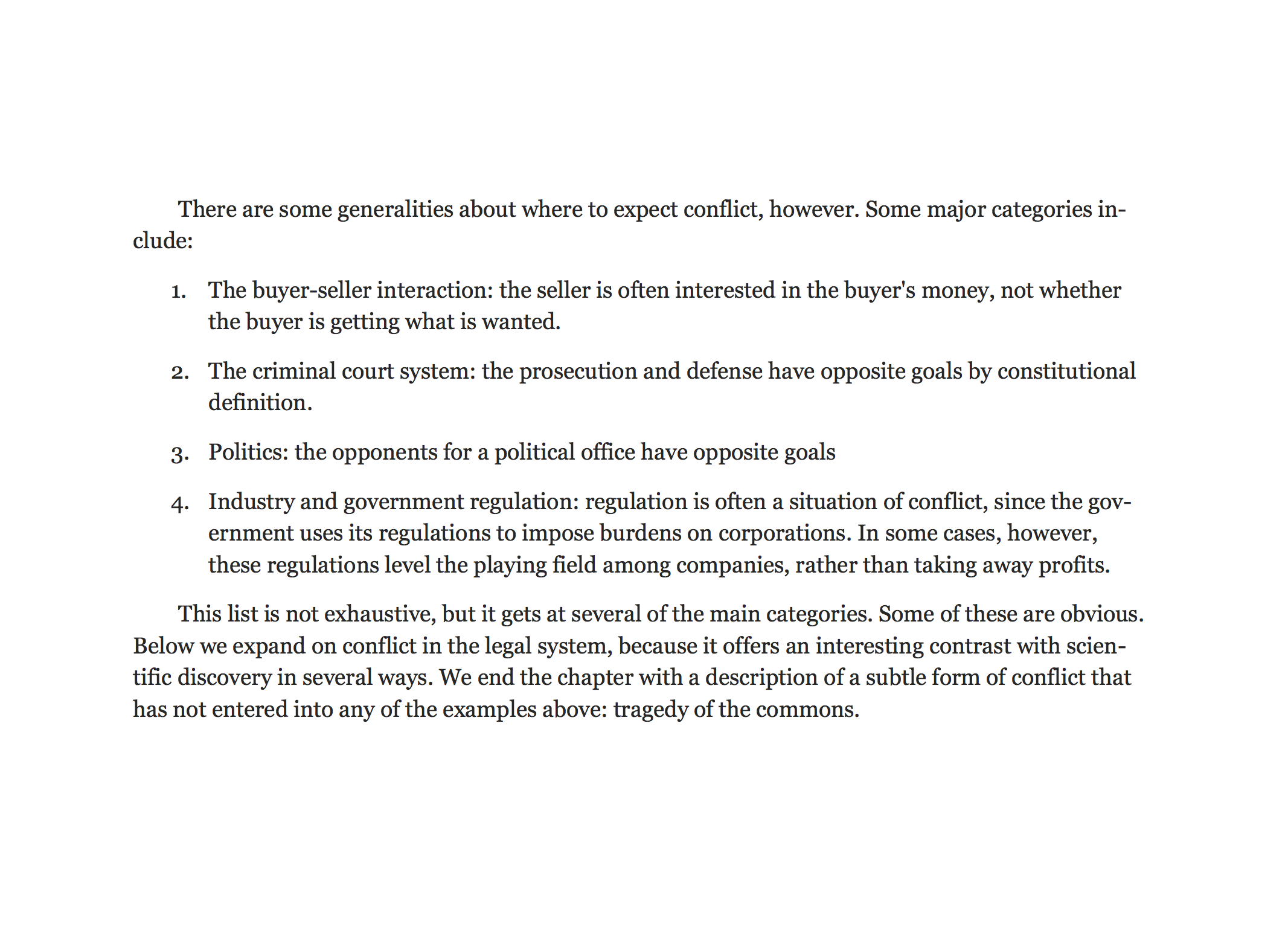 There are some generalities about where to expect conflict, however. Some major categories include:

1. The buyer-seller interaction: the seller is often interested in the buyer's money, not whether the buyer is getting what is wanted.

2. The criminal court system: the prosecution and defense have opposite goals by constitutional definition.

3. Politics: the opponents for a political office have opposite goals

4. Industry and government regulation: regulation is often a situation of conflict, since the government uses its regulations to impose burdens on corporations. In some cases, however, these regulations level the playing field among companies, rather than taking away profits.

This list is not exhaustive, but it gets at several of the main categories. Some of these are obvious. Below we expand on conflict in the legal system, because it offers an interesting contrast with scientific discovery in several ways. We end the chapter with a description of a subtle form of conflict that has not entered into any of the examples above: tragedy of the commons.